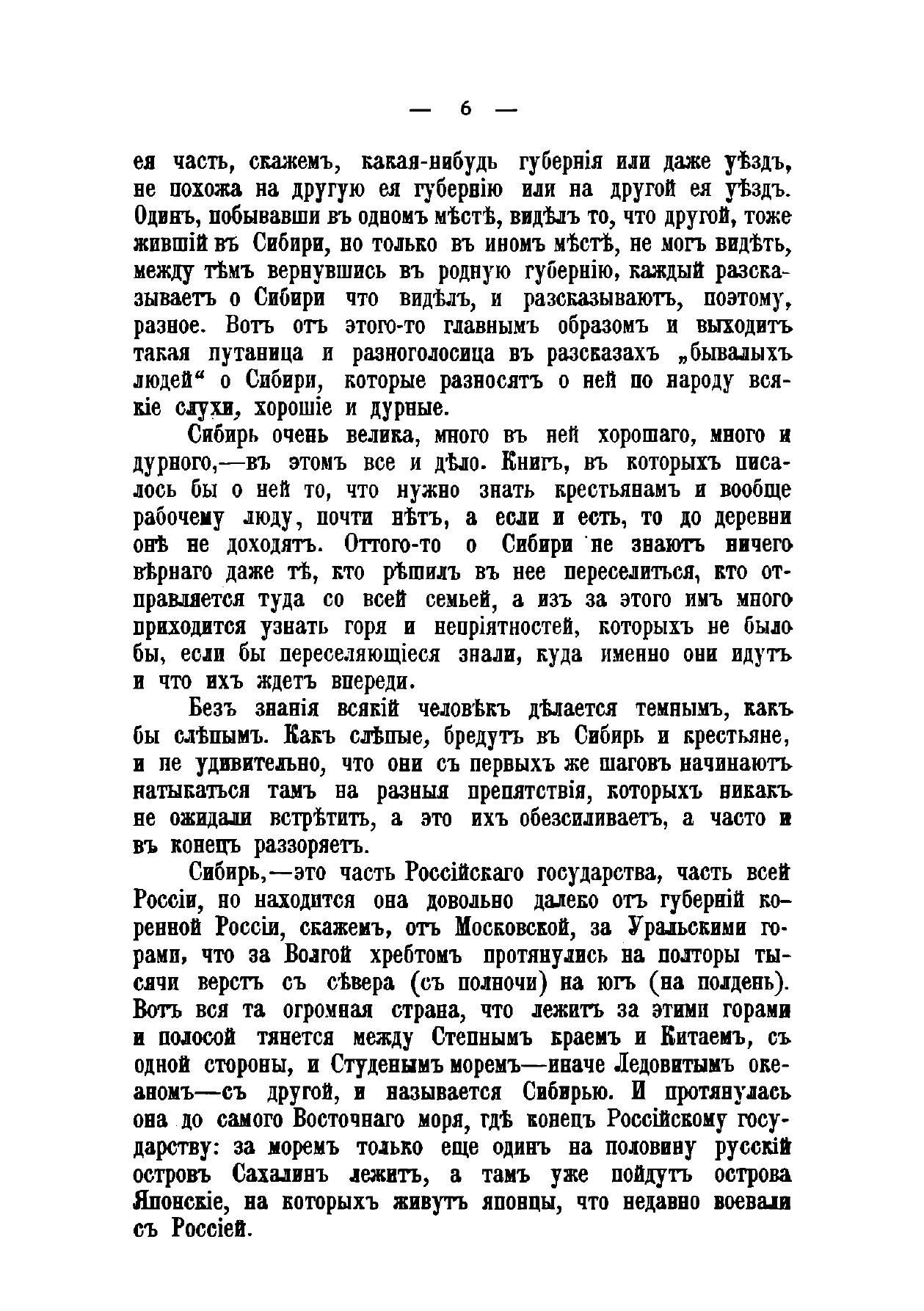 — 6 —

ея часть, скажемъ, какая-нибудь губернія или даже уѣздъ, не похожа на другую ея губернію или на другой ея уѣздъ. Одинъ, побывавши въ одномъ мѣстѣ, видѣлъ то, что другой, тоже жившій въ Сибири, но только въ иномъ мѣстѣ, не могъ видѣть, между тѣмъ вернувшись въ родную губернію, каждый разсказываетъ о Сибири что видѣлъ, и разсказываютъ, поэтому, разное. Вотъ отъ этого-то главнымъ образомъ и выходитъ такая путаница и разноголосица въ разсказахъ „бывалыхъ людей“ о Сибири, которые разносятъ о ней по народу всякіе слухи, хорошіе и дурные.

Сибирь очень велика, много въ ней хорошаго, много и дурного,—въ этомъ все и дѣло. Книгъ, въ которыхъ писалось бы о ней то, что нужно знать крестьянамъ и вообще рабочему люду, почти нѣтъ, а если и есть, то до деревни онѣ не доходятъ. Оттого-то о Сибири не знаютъ ничего вѣрнаго даже тѣ, кто рѣшилъ въ нее переселиться, кто отправляется туда со всей семьей, а изъ за этого имъ много приходится узнать горя и непріятностей, которыхъ не было бы, если бы переселяющіеся знали, куда именно они идутъ и что ихъ ждетъ впереди.

Безъ знанія всякій человѣкъ дѣлается темнымъ, какъ бы слѣпымъ. Какъ слѣпые, бредутъ въ Сибирь и крестьяне, и не удивительно, что они съ первыхъ же шаговъ начинаютъ натыкаться тамъ на разныя препятствія, которыхъ никакъ не ожидали встрѣтить, а это ихъ обезсиливаетъ, а часто и въ конецъ раззоряетъ.

Сибирь,—это часть Россійскаго государства, часть всей Россіи, но находится она довольно далеко отъ губерній коренной Россіи, скажемъ, отъ Московской, за Уральскими горами, что за Волгой хребтомъ протянулись на полторы тысячи верстъ съ сѣвера (съ полночи) на югъ (на полдень). Вотъ вся та огромная страна, что лежитъ за этими горами и полосой тянется между Степнымъ краемъ и Китаемъ, съ одной стороны, и Студенымъ моремъ—иначе Ледовитымъ океаномъ—съ другой, и называется Сибирью. И протянулась она до самого Восточнаго моря, гдѣ конецъ Россійскому государству: за моремъ только еще одинъ на половину русскій островъ Сахалинъ лежитъ, а тамъ уже пойдутъ острова Японскіе, на которыхъ живутъ японцы, что недавно воевали съ Россіей.